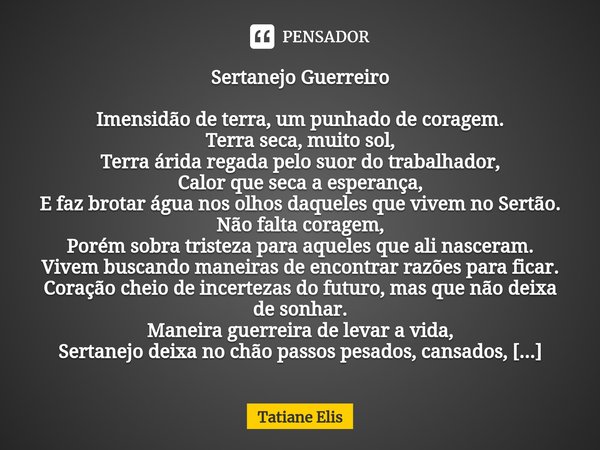 PENSADOR

Sertanejo Guerreiro

Imensidão de terra, um punhado de coragem.
Terra seca, muito sol,
Terra árida regada pelo suor do trabalhador,
Calor que seca a esperança,
E faz brotar água nos olhos daqueles que vivem no Sertão.
Não falta coragem,
Porém sobra tristeza para aqueles que ali nasceram.
Vivem buscando maneiras de encontrar razões para ficar.
Coração cheio de incertezas do futuro, mas que não deixa de sonhar.
Maneira guerreira de levar a vida,
Sertanejo deixa no chão passos pesados, cansados, [...]

Tatiane Elis